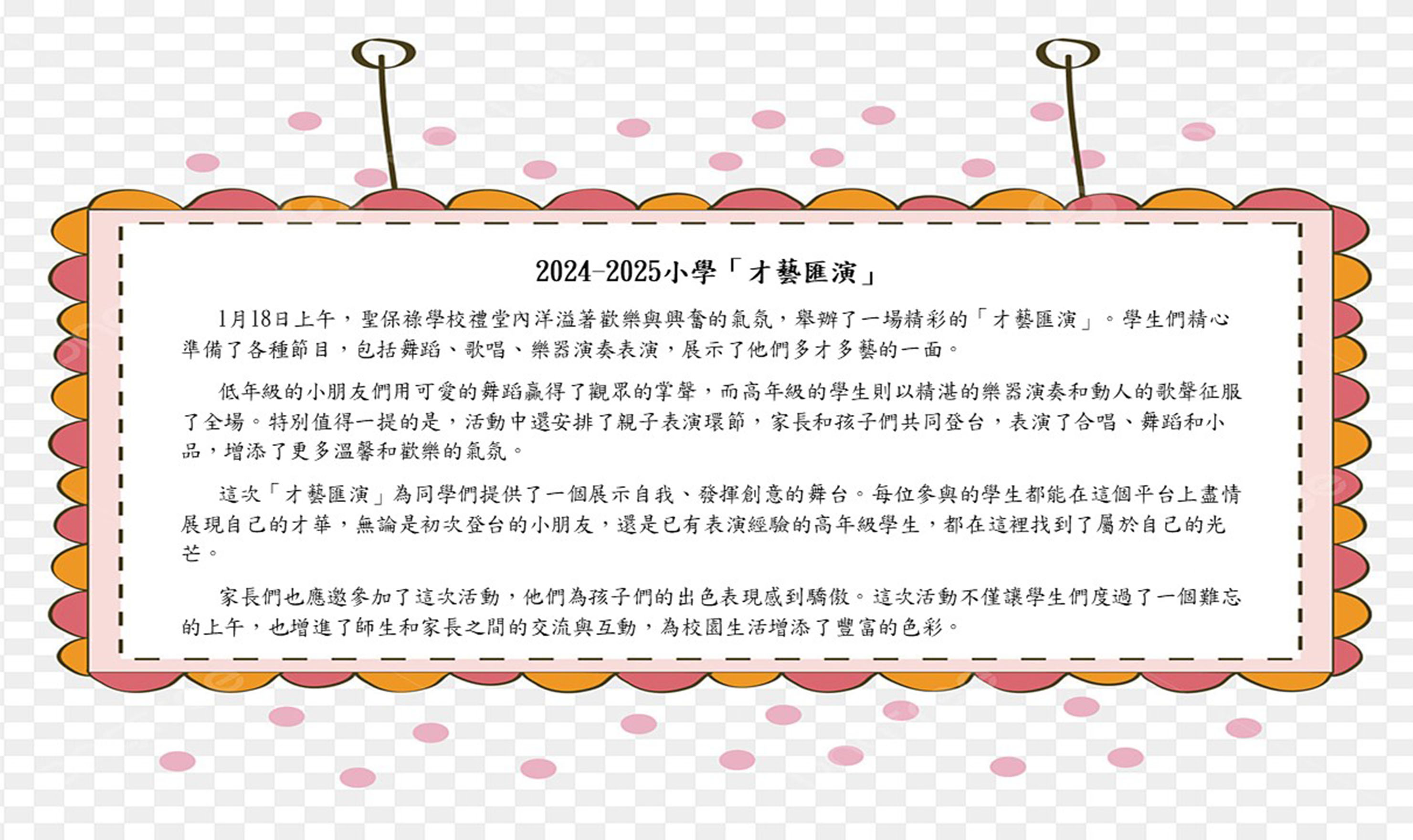 2024-2025小學「才藝匯演」

1月18日上午，聖保祿學校禮堂內洋溢著歡樂與興奮的氣氛，舉辦了一場精彩的「才藝匯演」。學生們精心準備了各種節目，包括舞蹈、歌唱、樂器演奏表演，展示了他們多才多藝的一面。

低年級的小朋友們用可愛的舞蹈贏得了觀眾的掌聲，而高年級的學生則以精湛的樂器演奏和動人的歌聲征服了全場。特別值得一提的是，活動中還安排了親子表演環節，家長和孩子們共同登台，表演了合唱、舞蹈和小品，增添了更多溫馨和歡樂的氣氛。

這次「才藝匯演」為同學們提供了一個展示自我、發揮創意的舞台。每位參與的學生都能在這個平台上盡情展現自己的才華，無論是初次登台的小朋友，還是已有表演經驗的高年級學生，都在這裡找到了屬於自己的光芒。

家長們也應邀參加了這次活動，他們為孩子們的出色表現感到驕傲。這次活動不僅讓學生們度過了一個難忘的上午，也增進了師生和家長之間的交流與互動，為校園生活增添了豐富的色彩。